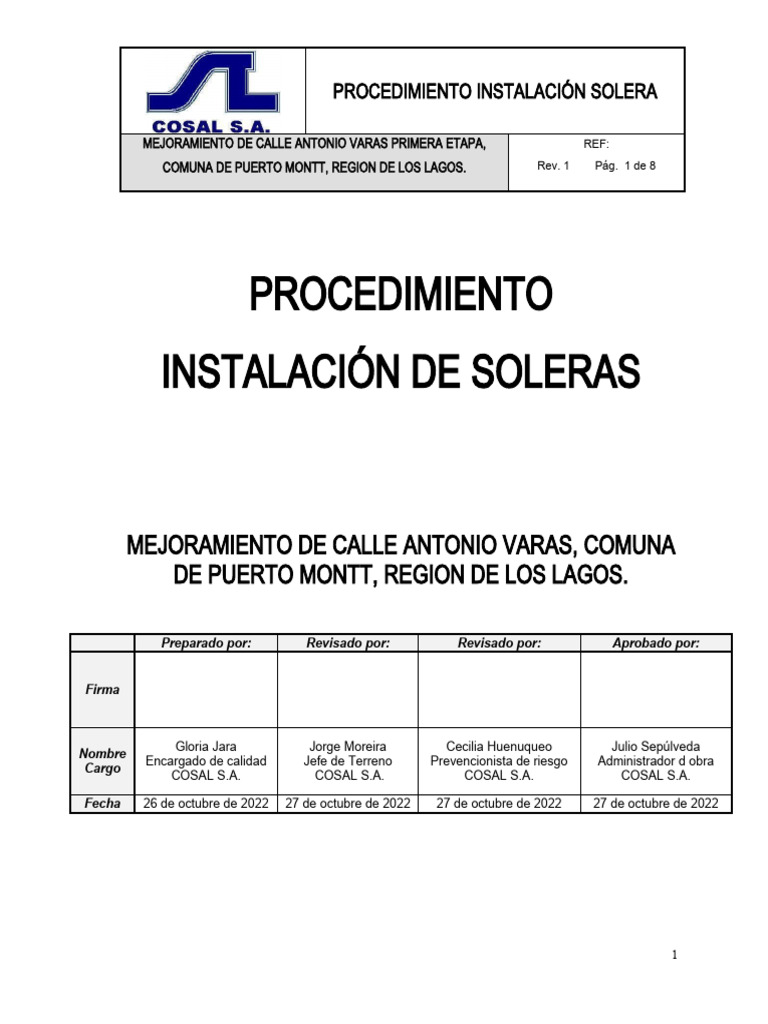 COSAL S.A.

PROCEDIMIENTO INSTALACIÓN SOLERA

MEJORAMIENTO DE CALLE ANTONIO VARAS PRIMERA ETAPA, COMUNA DE PUERTO MONTT, REGION DE LOS LAGOS.

REF:
Rev. 1 Pág. 1 de 8

PROCEDIMIENTO
INSTALACIÓN DE SOLERAS

MEJORAMIENTO DE CALLE ANTONIO VARAS, COMUNA DE PUERTO MONTT, REGION DE LOS LAGOS.

| | Preparado por: | Revisado por: | Revisado por: | Aprobado por: |
|---|---|---|---|---|
| Firma | | | | |
| Nombre Cargo | Gloria Jara Encargado de calidad COSAL S.A. | Jorge Moreira Jefe de Terreno COSAL S.A. | Cecilia Huenuqueo Prevencionista de riesgo COSAL S.A. | Julio Sepúlveda Administrador d obra COSAL S.A. |
| Fecha | 26 de octubre de 2022 | 27 de octubre de 2022 | 27 de octubre de 2022 | 27 de octubre de 2022 |

1